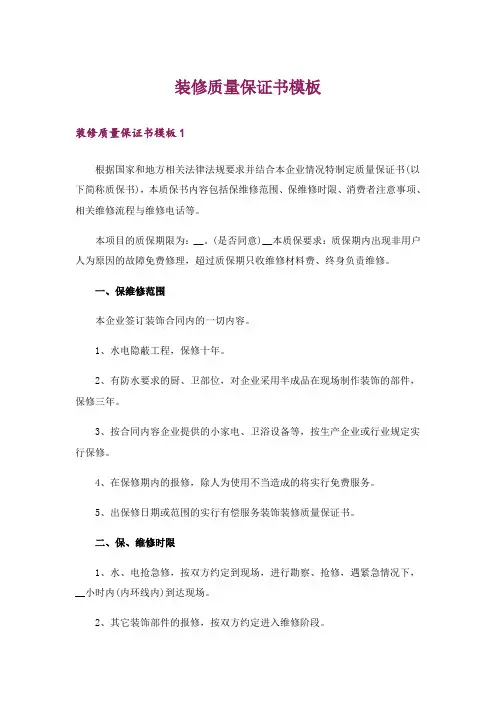 装修质量保证书模板

装修质量保证书模板 1

根据国家和地方相关法律法规要求并结合本企业情况特制定质量保证书(以下简称质保书)，本质保书内容包括保维修范围、保维修时限、消费者注意事项、相关维修流程与维修电话等。

本项目的质保期限为：__，(是否同意)__本质保要求：质保期内出现非用户人为原因的故障免费修理，超过质保期只收维修材料费、终身负责维修。

一、保维修范围

本企业签订装饰合同内的一切内容。

1、水电隐蔽工程，保修十年。

2、有防水要求的厨、卫部位，对企业采用半成品在现场制作装饰的部件，保修三年。

3、按合同内容企业提供的小家电、卫浴设备等，按生产企业或行业规定实行保修。

4、在保修期内的报修，除人为使用不当造成的将实行免费服务。

5、出保修日期或范围的实行有偿服务装饰装修质量保证书。

二、保、维修时限

1、水、电抢急修，按双方约定到现场，进行勘察、抢修，遇紧急情况下，__小时内(内环线内)到达现场。

2、其它装饰部件的报修，按双方约定进入维修阶段。